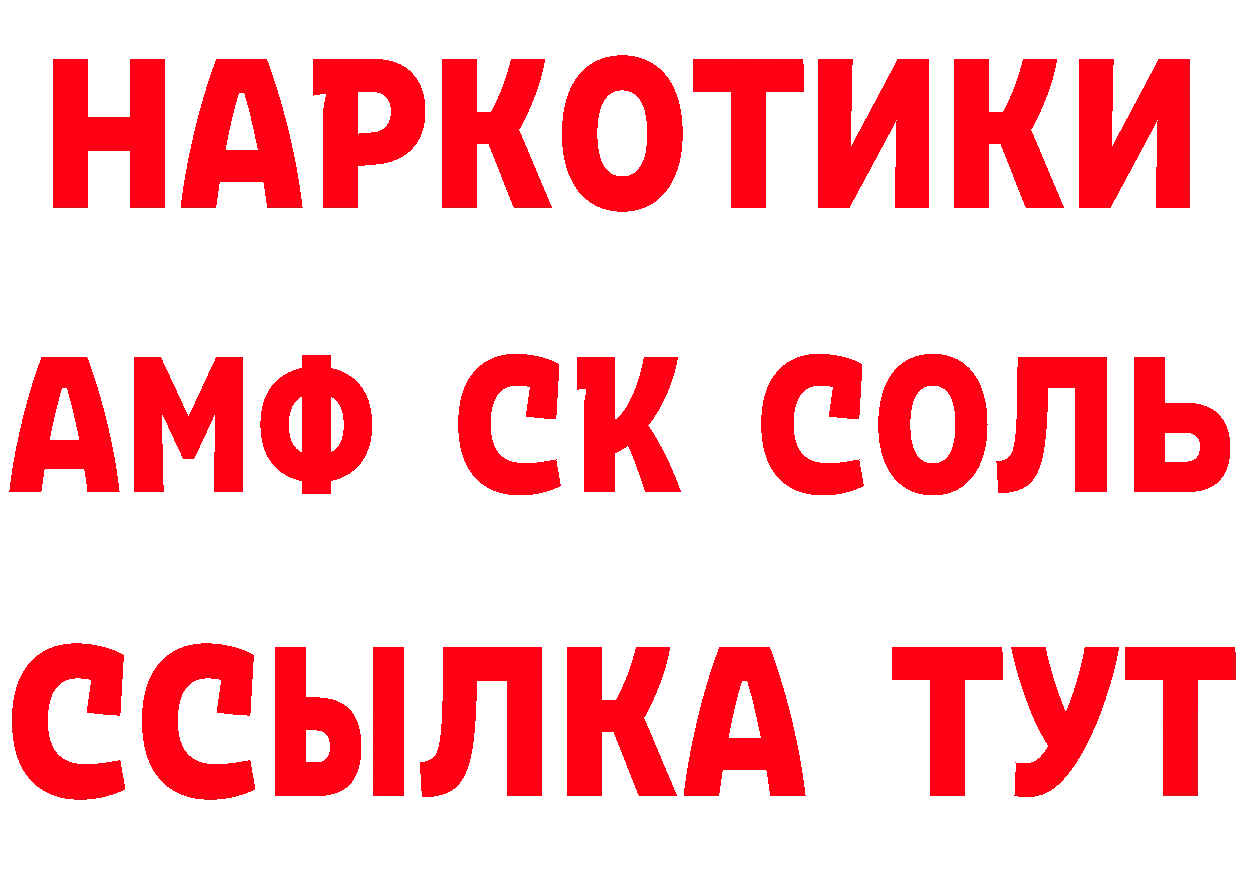 НАРКОТИКИ

АМФ СК СОЛЬ

ССЫЛКА ТУТ